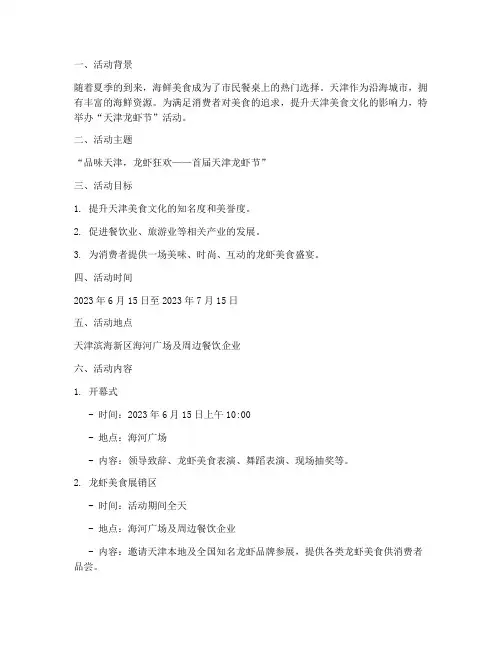 一、活动背景

随着夏季的到来，海鲜美食成为了市民餐桌上的热门选择。天津作为沿海城市，拥有丰富的海鲜资源。为满足消费者对美食的追求，提升天津美食文化的影响力，特举办“天津龙虾节”活动。

二、活动主题

“品味天津，龙虾狂欢——首届天津龙虾节”

三、活动目标

1. 提升天津美食文化的知名度和美誉度。

2. 促进餐饮业、旅游业等相关产业的发展。

3. 为消费者提供一场美味、时尚、互动的龙虾美食盛宴。

四、活动时间

2023 年 6 月 15 日至 2023 年 7 月 15 日

五、活动地点

天津滨海新区海河广场及周边餐饮企业

六、活动内容

1. 开幕式

- 时间：2023 年 6 月 15 日上午 10:00

- 地点：海河广场

- 内容：领导致辞、龙虾美食表演、舞蹈表演、现场抽奖等。

2. 龙虾美食展销区

- 时间：活动期间全天

- 地点：海河广场及周边餐饮企业

- 内容：邀请天津本地及全国知名龙虾品牌参展，提供各类龙虾美食供消费者品尝。